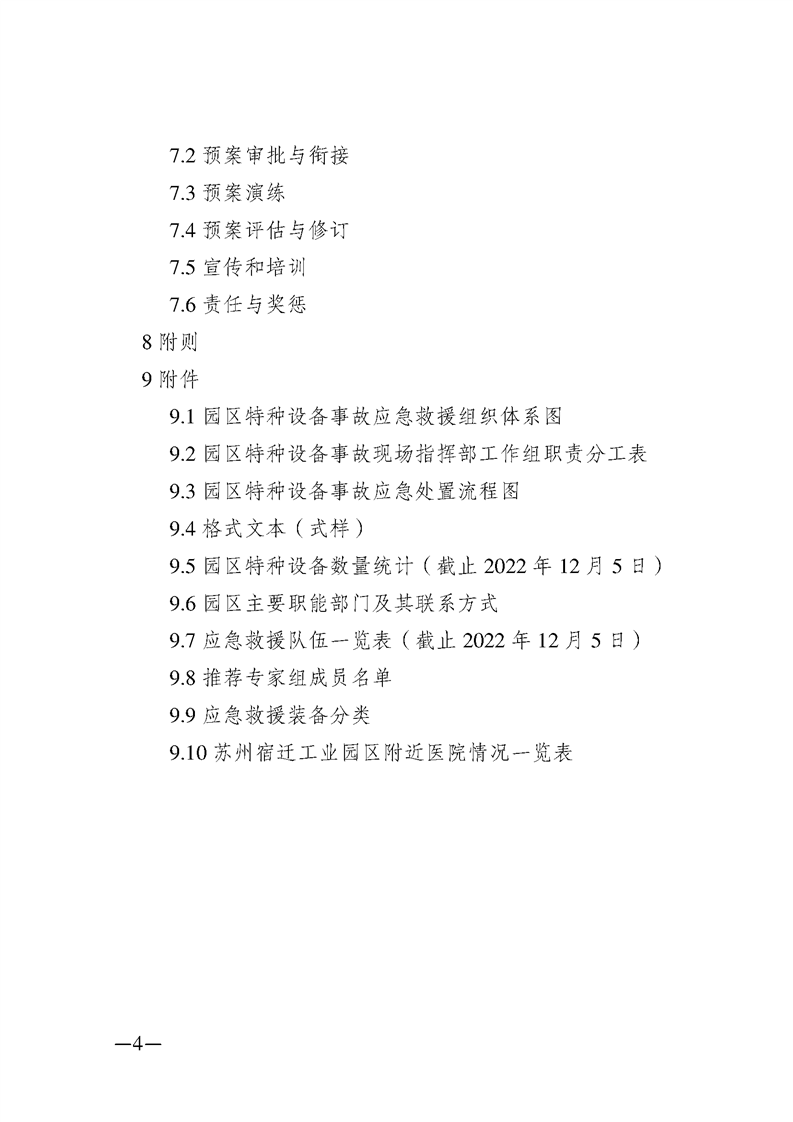 7.2 预案审批与衔接

7.3 预案演练

7.4 预案评估与修订

7.5 宣传和培训

7.6 责任与奖惩

8 附则

9 附件

9.1 园区特种设备事故应急救援组织体系图

9.2 园区特种设备事故现场指挥部工作组职责分工表

9.3 园区特种设备事故应急处置流程图

9.4 格式文本（式样）

9.5 园区特种设备数量统计（截止 2022 年 12 月 5 日）

9.6 园区主要职能部门及其联系方式

9.7 应急救援队伍一览表（截止 2022 年 12 月 5 日）

9.8 推荐专家组成员名单

9.9 应急救援装备分类

9.10 苏州宿迁工业园区附近医院情况一览表

—4—